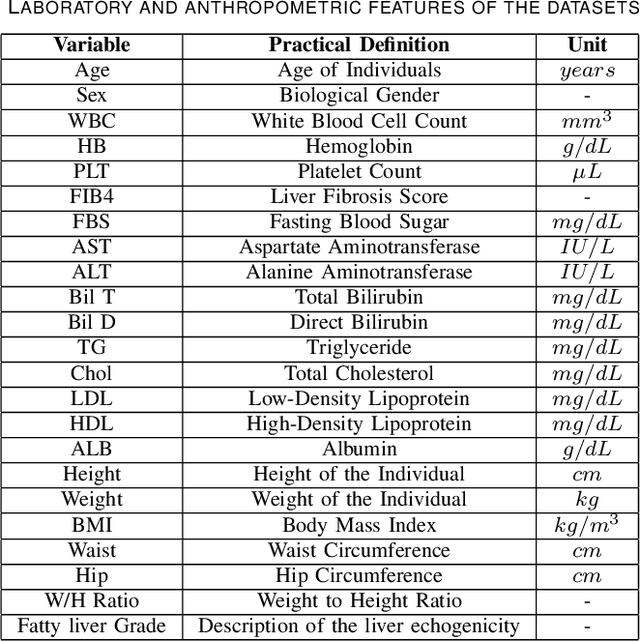 LABORATORY AND ANTHROPOMETRIC FEATURES OF THE DATASETS

| Variable | Practical Definition | Unit |
|---|---|---|
| Age | Age of Individuals | $years$ |
| Sex | Biological Gender | - |
| WBC | White Blood Cell Count | $mm^3$ |
| HB | Hemoglobin | $g/dL$ |
| PLT | Platelet Count | $\mu L$ |
| FIB4 | Liver Fibrosis Score | - |
| FBS | Fasting Blood Sugar | $mg/dL$ |
| AST | Aspartate Aminotransferase | $IU/L$ |
| ALT | Alanine Aminotransferase | $IU/L$ |
| Bil T | Total Bilirubin | $mg/dL$ |
| Bil D | Direct Bilirubin | $mg/dL$ |
| TG | Triglyceride | $mg/dL$ |
| Chol | Total Cholesterol | $mg/dL$ |
| LDL | Low-Density Lipoprotein | $mg/dL$ |
| HDL | High-Density Lipoprotein | $mg/dL$ |
| ALB | Albumin | $g/dL$ |
| Height | Height of the Individual | $cm$ |
| Weight | Weight of the Individual | $kg$ |
| BMI | Body Mass Index | $kg/m^3$ |
| Waist | Waist Circumference | $cm$ |
| Hip | Hip Circumference | $cm$ |
| W/H Ratio | Weight to Height Ratio | - |
| Fatty liver Grade | Description of the liver echogenicity | - |